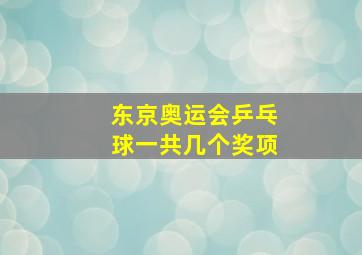 东京奥运会乒乓球一共几个奖项